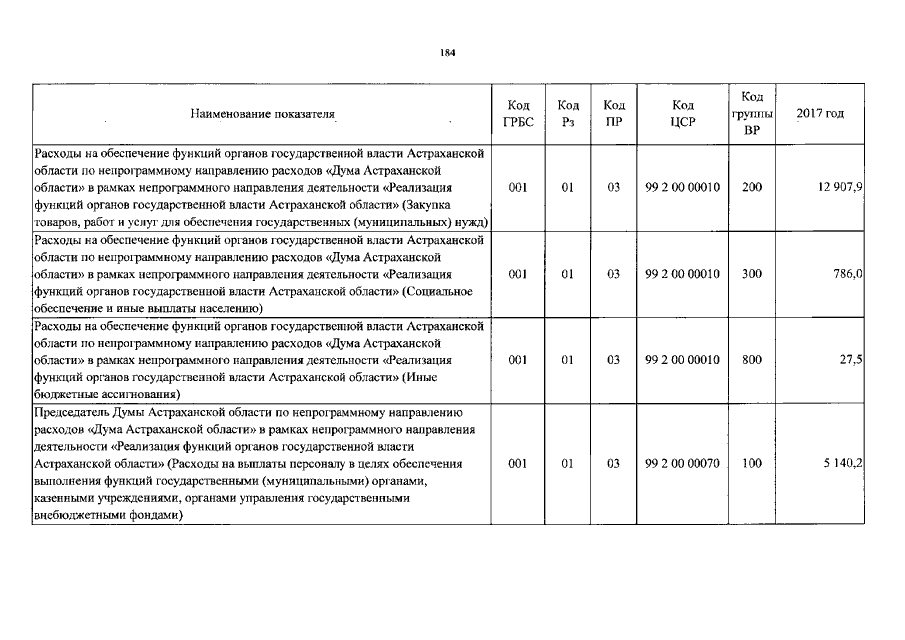 184

| Наименование показателя | Код ГРБС | Код Рз | Код ПР | Код ЦСР | Код группы ВР | 2017 год |
|---|---|---|---|---|---|---|
| Расходы на обеспечение функций органов государственной власти Астраханской области по непрограммному направлению расходов «Дума Астраханской области» в рамках непрограммного направления деятельности «Реализация функций органов государственной власти Астраханской области» (Закупка товаров, работ и услуг для обеспечения государственных (муниципальных) нужд) | 001 | 01 | 03 | 99 2 00 00010 | 200 | 12 907,9 |
| Расходы на обеспечение функций органов государственной власти Астраханской области по непрограммному направлению расходов «Дума Астраханской области» в рамках непрограммного направления деятельности «Реализация функций органов государственной власти Астраханской области» (Социальное обеспечение и иные выплаты населению) | 001 | 01 | 03 | 99 2 00 00010 | 300 | 786,0 |
| Расходы на обеспечение функций органов государственной власти Астраханской области по непрограммному направлению расходов «Дума Астраханской области» в рамках непрограммного направления деятельности «Реализация функций органов государственной власти Астраханской области» (Иные бюджетные ассигнования) | 001 | 01 | 03 | 99 2 00 00010 | 800 | 27,5 |
| Председатель Думы Астраханской области по непрограммному направлению расходов «Дума Астраханской области» в рамках непрограммного направления деятельности «Реализация функций органов государственной власти Астраханской области» (Расходы на выплаты персоналу в целях обеспечения выполнения функций государственными (муниципальными) органами, казенными учреждениями, органами управления государственными внебюджетными фондами) | 001 | 01 | 03 | 99 2 00 00070 | 100 | 5 140,2 |